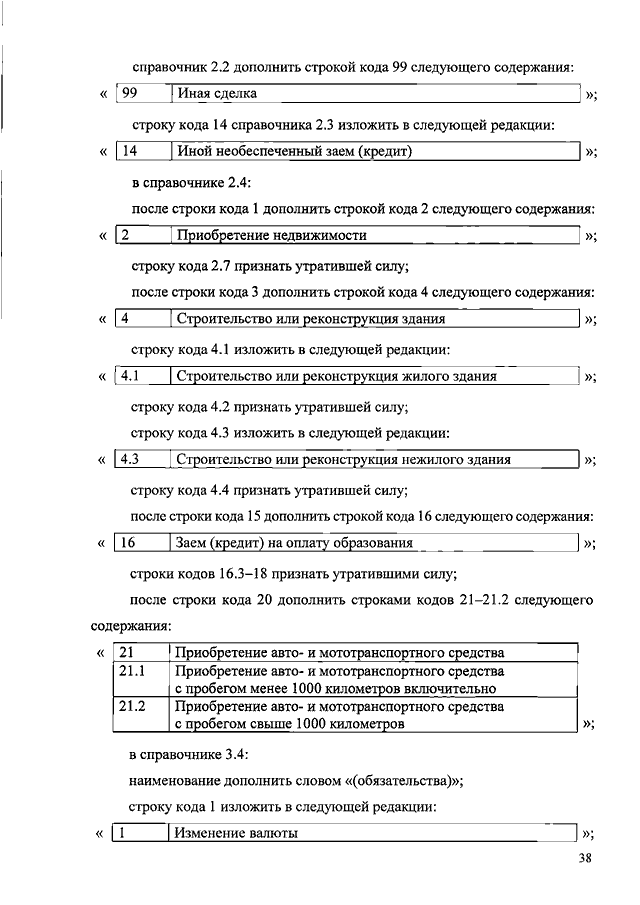 справочник 2.2 дополнить строкой кода 99 следующего содержания:

« 

| 99 | Иная сделка |
|---|---|

»;

строку кода 14 справочника 2.3 изложить в следующей редакции:

«

| 14 | Иной необеспеченный заем (кредит) |
|---|---|

»;

в справочнике 2.4:

после строки кода 1 дополнить строкой кода 2 следующего содержания:

«

| 2 | Приобретение недвижимости |
|---|---|

»;

строку кода 2.7 признать утратившей силу;

после строки кода 3 дополнить строкой кода 4 следующего содержания:

«

| 4 | Строительство или реконструкция здания |
|---|---|

»;

строку кода 4.1 изложить в следующей редакции:

«

| 4.1 | Строительство или реконструкция жилого здания |
|---|---|

»;

строку кода 4.2 признать утратившей силу;

строку кода 4.3 изложить в следующей редакции:

«

| 4.3 | Строительство или реконструкция нежилого здания |
|---|---|

»;

строку кода 4.4 признать утратившей силу;

после строки кода 15 дополнить строкой кода 16 следующего содержания:

«

| 16 | Заем (кредит) на оплату образования |
|---|---|

»;

строки кодов 16.3–18 признать утратившими силу;

после строки кода 20 дополнить строками кодов 21–21.2 следующего содержания:

«

| 21 | Приобретение авто- и мототранспортного средства |
|---|---|
| 21.1 | Приобретение авто- и мототранспортного средства с пробегом менее 1000 километров включительно |
| 21.2 | Приобретение авто- и мототранспортного средства с пробегом свыше 1000 километров |

»;

в справочнике 3.4:

наименование дополнить словом «(обязательства)»;

строку кода 1 изложить в следующей редакции:

«

| 1 | Изменение валюты |
|---|---|

»;

38